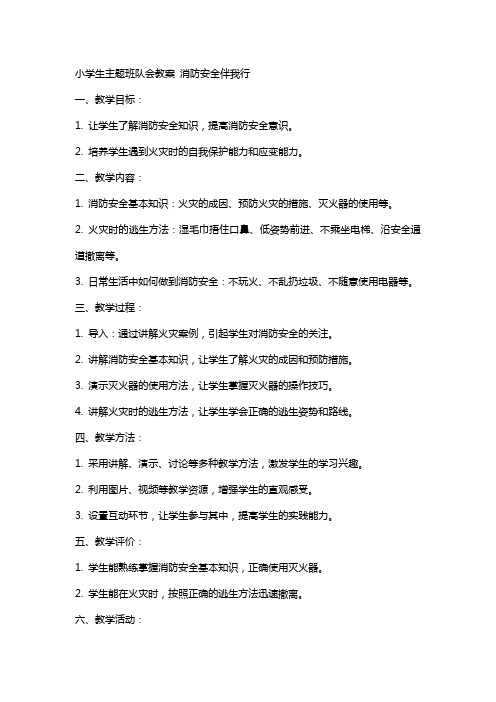 小学生主题班队会教案 消防安全伴我行

一、教学目标：

1. 让学生了解消防安全知识，提高消防安全意识。

2. 培养学生遇到火灾时的自我保护能力和应变能力。

二、教学内容：

1. 消防安全基本知识：火灾的成因、预防火灾的措施、灭火器的使用等。

2. 火灾时的逃生方法：湿毛巾捂住口鼻、低姿势前进、不乘坐电梯、沿安全通道撤离等。

3. 日常生活中如何做到消防安全：不玩火、不乱扔垃圾、不随意使用电器等。

三、教学过程：

1. 导入：通过讲解火灾案例，引起学生对消防安全的关注。

2. 讲解消防安全基本知识，让学生了解火灾的成因和预防措施。

3. 演示灭火器的使用方法，让学生掌握灭火器的操作技巧。

4. 讲解火灾时的逃生方法，让学生学会正确的逃生姿势和路线。

四、教学方法：

1. 采用讲解、演示、讨论等多种教学方法，激发学生的学习兴趣。

2. 利用图片、视频等教学资源，增强学生的直观感受。

3. 设置互动环节，让学生参与其中，提高学生的实践能力。

五、教学评价：

1. 学生能熟练掌握消防安全基本知识，正确使用灭火器。

2. 学生能在火灾时，按照正确的逃生方法迅速撤离。

六、教学活动：